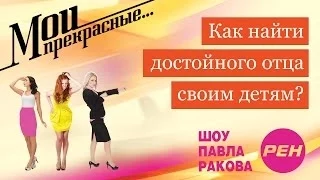 Мои прекрасные...

Как найти достойного отца своим детям?

ШОУ ПАВЛА РАКОВА

РЕН